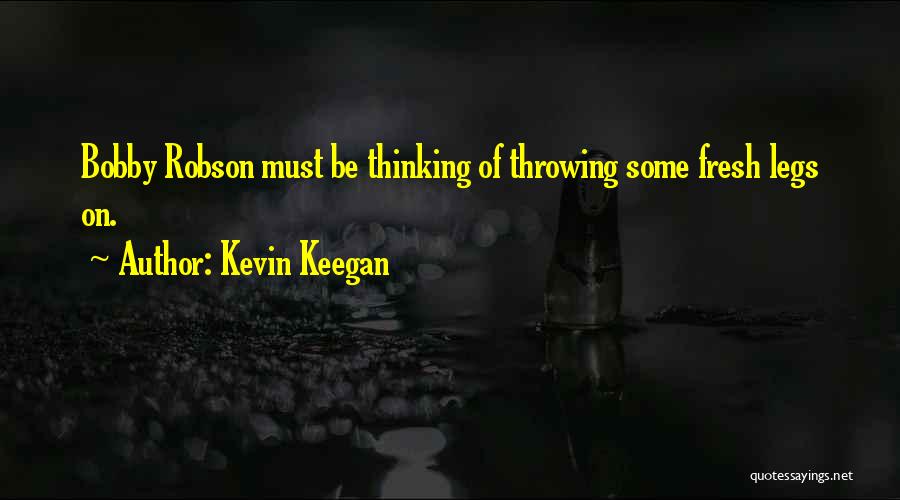 Bobby Robson must be thinking of throwing some fresh legs on.

~ Author: Kevin Keegan

quotessayings.net